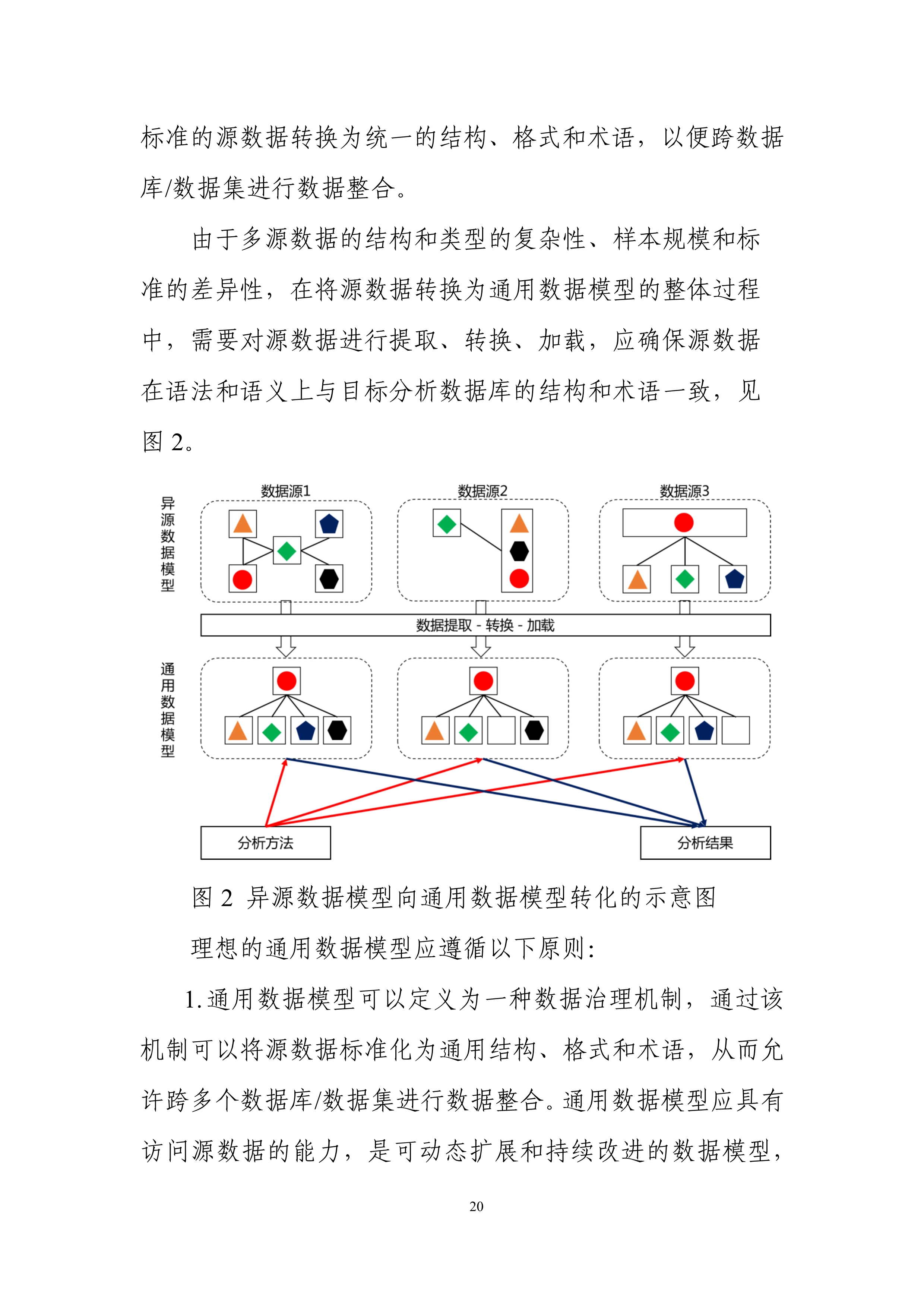 标准的源数据转换为统一的结构、格式和术语，以便跨数据库/数据集进行数据整合。

由于多源数据的结构和类型的复杂性、样本规模和标准的差异性，在将源数据转换为通用数据模型的整体过程中，需要对源数据进行提取、转换、加载，应确保源数据在语法和语义上与目标分析数据库的结构和术语一致，见图 2。

异源数据模型

数据源1

数据源2

数据源3

数据提取 - 转换 - 加载

通用数据模型

分析方法

分析结果

图 2 异源数据模型向通用数据模型转化的示意图

理想的通用数据模型应遵循以下原则：

1. 通用数据模型可以定义为一种数据治理机制，通过该机制可以将源数据标准化为通用结构、格式和术语，从而允许跨多个数据库/数据集进行数据整合。通用数据模型应具有访问源数据的能力，是可动态扩展和持续改进的数据模型，

20